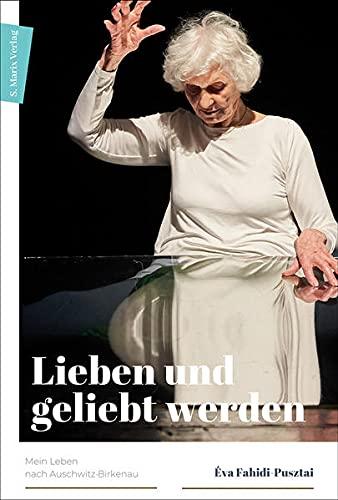 S. Marix Verlag

Lieben und geliebt werden

Mein Leben nach Auschwitz-Birkenau

Éva Fahidi-Pusztai